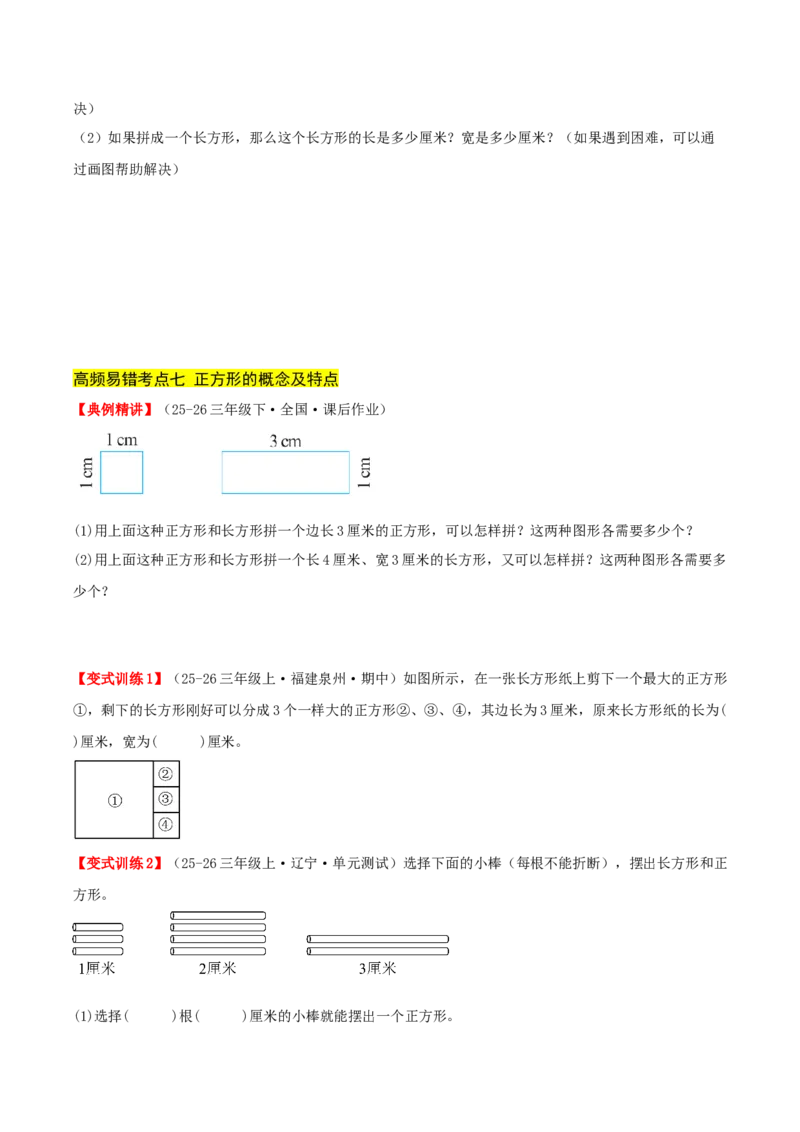 决）

（2）如果拼成一个长方形，那么这个长方形的长是多少厘米？宽是多少厘米？（如果遇到困难，可以通过画图帮助解决）

高频易错考点七 正方形的概念及特点

【典例精讲】（25-26 三年级下·全国·课后作业）

1 cm 1 cm 3 cm 1 cm

(1)用上面这种正方形和长方形拼一个边长 3 厘米的正方形，可以怎样拼？这两种图形各需要多少个？

(2)用上面这种正方形和长方形拼一个长 4 厘米、宽 3 厘米的长方形，又可以怎样拼？这两种图形各需要多少个？

【变式训练 1】（25-26 三年级上·福建泉州·期中）如图所示，在一张长方形纸上剪下一个最大的正方形①，剩下的长方形刚好可以分成 3 个一样大的正方形②、③、④，其边长为 3 厘米，原来长方形纸的长为(　　)厘米，宽为(　　)厘米。

① ② ③ ④

【变式训练 2】（25-26 三年级上·辽宁·单元测试）选择下面的小棒（每根不能折断），摆出长方形和正方形。

1厘米 2厘米 3厘米

(1)选择(　　)根(　　)厘米的小棒就能摆出一个正方形。